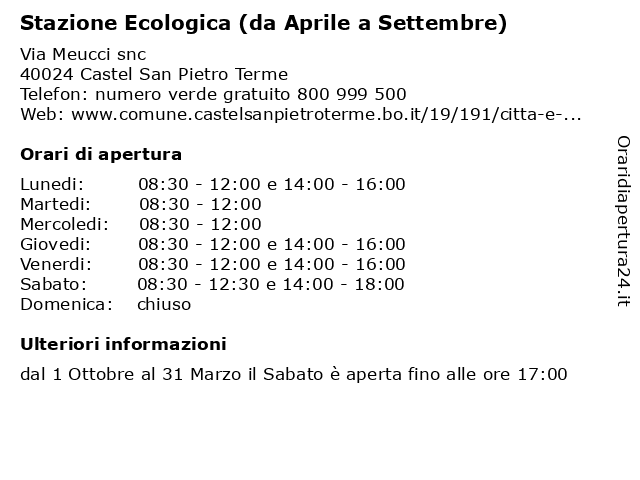 Stazione Ecologica (da Aprile a Settembre)

Via Meucci snc
40024 Castel San Pietro Terme
Telefon: numero verde gratuito 800 999 500
Web: www.comune.castelsanpietroterme.bo.it/19/191/citta-e-...

Orari di apertura

| | |
|---|---|
| Lunedi: | 08:30 - 12:00 e 14:00 - 16:00 |
| Martedi: | 08:30 - 12:00 |
| Mercoledi: | 08:30 - 12:00 |
| Giovedi: | 08:30 - 12:00 e 14:00 - 16:00 |
| Venerdi: | 08:30 - 12:00 e 14:00 - 16:00 |
| Sabato: | 08:30 - 12:30 e 14:00 - 18:00 |
| Domenica: | chiuso |

Ulteriori informazioni

dal 1 Ottobre al 31 Marzo il Sabato è aperta fino alle ore 17:00

Oraridiapertura24.it